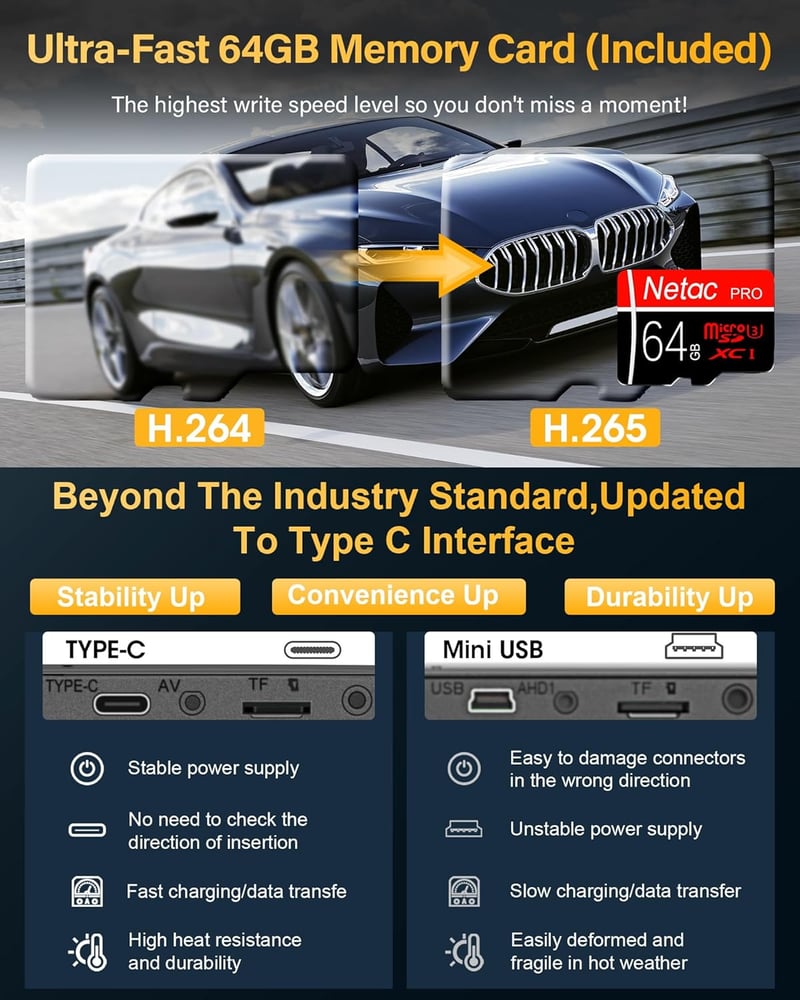 Ultra-Fast 64GB Memory Card (Included)

The highest write speed level so you don't miss a moment!

Netac PRO
64 GB
micro SD XC I

H.264

H.265

Beyond The Industry Standard,Updated To Type C Interface

Stability Up

Convenience Up

Durability Up

TYPE-C

TYPE-C AV TF

Stable power supply

No need to check the direction of insertion

Fast charging/data transfe

High heat resistance and durability

Mini USB

USB AHD1 TF

Easy to damage connectors in the wrong direction

Unstable power supply

Slow charging/data transfer

Easily deformed and fragile in hot weather